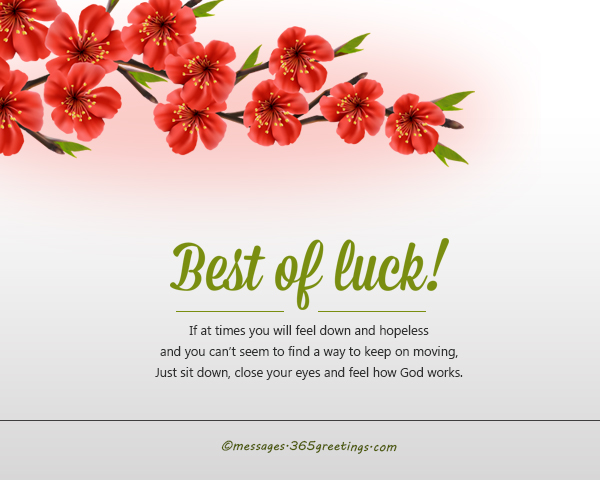 Best of luck!

If at times you will feel down and hopeless
and you can't seem to find a way to keep on moving,
Just sit down, close your eyes and feel how God works.

©messages·365greetings·com